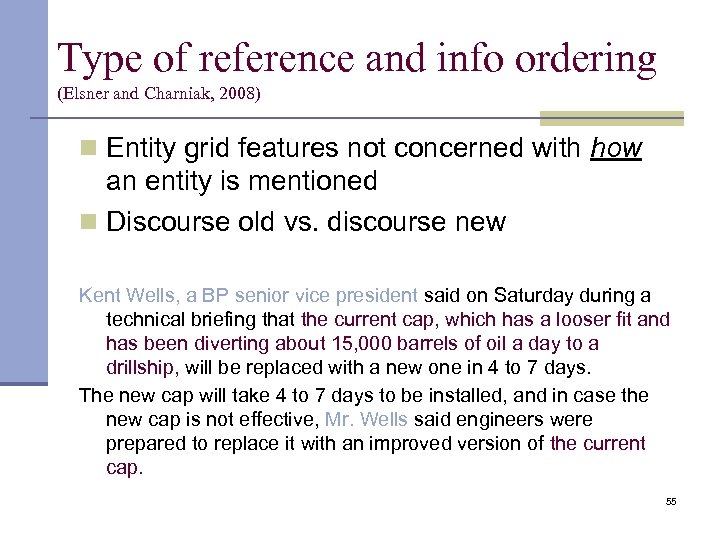 Type of reference and info ordering
(Elsner and Charniak, 2008)

• Entity grid features not concerned with how an entity is mentioned
• Discourse old vs. discourse new

Kent Wells, a BP senior vice president said on Saturday during a technical briefing that the current cap, which has a looser fit and has been diverting about 15,000 barrels of oil a day to a drillship, will be replaced with a new one in 4 to 7 days.

The new cap will take 4 to 7 days to be installed, and in case the new cap is not effective, Mr. Wells said engineers were prepared to replace it with an improved version of the current cap.

55